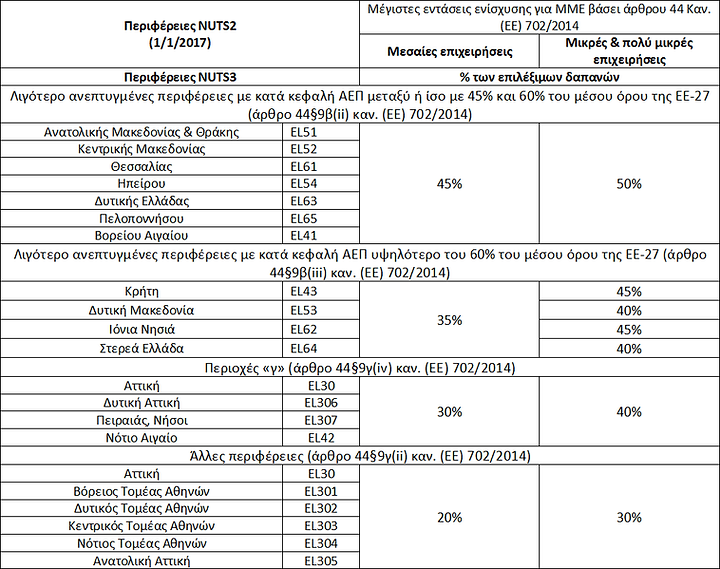 | Περιφέρειες NUTS2 (1/1/2017) | | Μέγιστες εντάσεις ενίσχυσης για ΜΜΕ βάσει άρθρου 44 Καν. (ΕΕ) 702/2014 | |
|---|---|---|---|
| | | Μεσαίες επιχειρήσεις | Μικρές & πολύ μικρές επιχειρήσεις |
| Περιφέρειες NUTS3 | | % των επιλέξιμων δαπανών | |
| Λιγότερο ανεπτυγμένες περιφέρειες με κατά κεφαλή ΑΕΠ μεταξύ ή ίσο με 45% και 60% του μέσου όρου της ΕΕ-27 (άρθρο 44§9β(ii) καν. (ΕΕ) 702/2014) | | | |
| Ανατολικής Μακεδονίας & Θράκης | EL51 | 45% | 50% |
| Κεντρικής Μακεδονίας | EL52 | | |
| Θεσσαλίας | EL61 | | |
| Ηπείρου | EL54 | | |
| Δυτικής Ελλάδας | EL63 | | |
| Πελοποννήσου | EL65 | | |
| Βορείου Αιγαίου | EL41 | | |
| Λιγότερο ανεπτυγμένες περιφέρειες με κατά κεφαλή ΑΕΠ υψηλότερο του 60% του μέσου όρου της ΕΕ-27 (άρθρο 44§9β(iii) καν. (ΕΕ) 702/2014) | | | |
| Κρήτη | EL43 | 35% | 45% |
| Δυτική Μακεδονία | EL53 | | 40% |
| Ιόνια Νησιά | EL62 | | 45% |
| Στερεά Ελλάδα | EL64 | | 40% |
| Περιοχές «γ» (άρθρο 44§9γ(iv) καν. (ΕΕ) 702/2014) | | | |
| Αττική | EL30 | 30% | 40% |
| Δυτική Αττική | EL306 | | |
| Πειραιάς, Νήσοι | EL307 | | |
| Νότιο Αιγαίο | EL42 | | |
| Άλλες περιφέρειες (άρθρο 44§9γ(ii) καν. (ΕΕ) 702/2014) | | | |
| Αττική | EL30 | 20% | 30% |
| Βόρειος Τομέας Αθηνών | EL301 | | |
| Δυτικός Τομέας Αθηνών | EL302 | | |
| Κεντρικός Τομέας Αθηνών | EL303 | | |
| Νότιος Τομέας Αθηνών | EL304 | | |
| Ανατολική Αττική | EL305 | | |